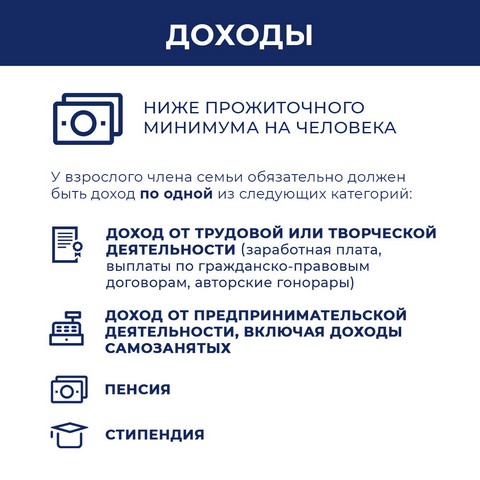 ДОХОДЫ

НИЖЕ ПРОЖИТОЧНОГО МИНИМУМА НА ЧЕЛОВЕКА

У взрослого члена семьи обязательно должен быть доход по одной из следующих категорий:

ДОХОД ОТ ТРУДОВОЙ ИЛИ ТВОРЧЕСКОЙ ДЕЯТЕЛЬНОСТИ (заработная плата, выплаты по гражданско-правовым договорам, авторские гонорары)

ДОХОД ОТ ПРЕДПРИНИМАТЕЛЬСКОЙ ДЕЯТЕЛЬНОСТИ, ВКЛЮЧАЯ ДОХОДЫ САМОЗАНЯТЫХ

ПЕНСИЯ

СТИПЕНДИЯ